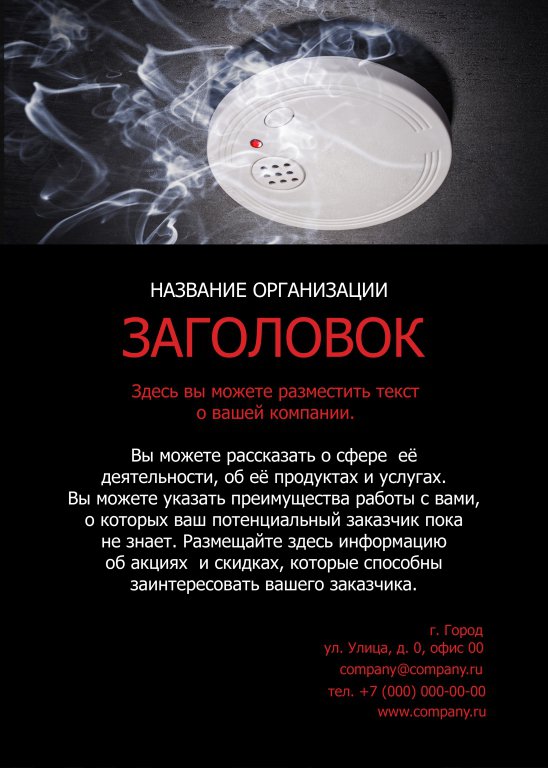 НАЗВАНИЕ ОРГАНИЗАЦИИ

ЗАГОЛОВОК

Здесь вы можете разместить текст о вашей компании.

Вы можете рассказать о сфере её деятельности, об её продуктах и услугах. Вы можете указать преимущества работы с вами, о которых ваш потенциальный заказчик пока не знает. Размещайте здесь информацию об акциях и скидках, которые способны заинтересовать вашего заказчика.

г. Город
ул. Улица, д. 0, офис 00
company@company.ru
тел. +7 (000) 000-00-00
www.company.ru